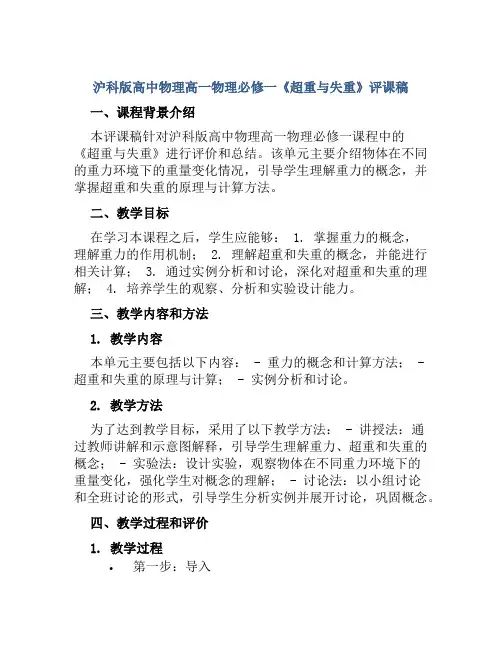 沪科版高中物理高一物理必修一《超重与失重》评课稿

一、课程背景介绍

本评课稿针对沪科版高中物理高一物理必修一课程中的《超重与失重》进行评价和总结。该单元主要介绍物体在不同的重力环境下的重量变化情况，引导学生理解重力的概念，并掌握超重和失重的原理与计算方法。

二、教学目标

在学习本课程之后，学生应能够： 1. 掌握重力的概念，理解重力的作用机制； 2. 理解超重和失重的概念，并能进行相关计算； 3. 通过实例分析和讨论，深化对超重和失重的理解； 4. 培养学生的观察、分析和实验设计能力。

三、教学内容和方法

1. 教学内容

本单元主要包括以下内容： - 重力的概念和计算方法； - 超重和失重的原理与计算； - 实例分析和讨论。

2. 教学方法

为了达到教学目标，采用了以下教学方法： - 讲授法：通过教师讲解和示意图解释，引导学生理解重力、超重和失重的概念； - 实验法：设计实验，观察物体在不同重力环境下的重量变化，强化学生对概念的理解； - 讨论法：以小组讨论和全班讨论的形式，引导学生分析实例并展开讨论，巩固概念。

四、教学过程和评价

1. 教学过程

• 第一步：导入